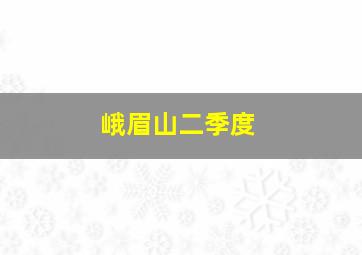 峨眉山二季度